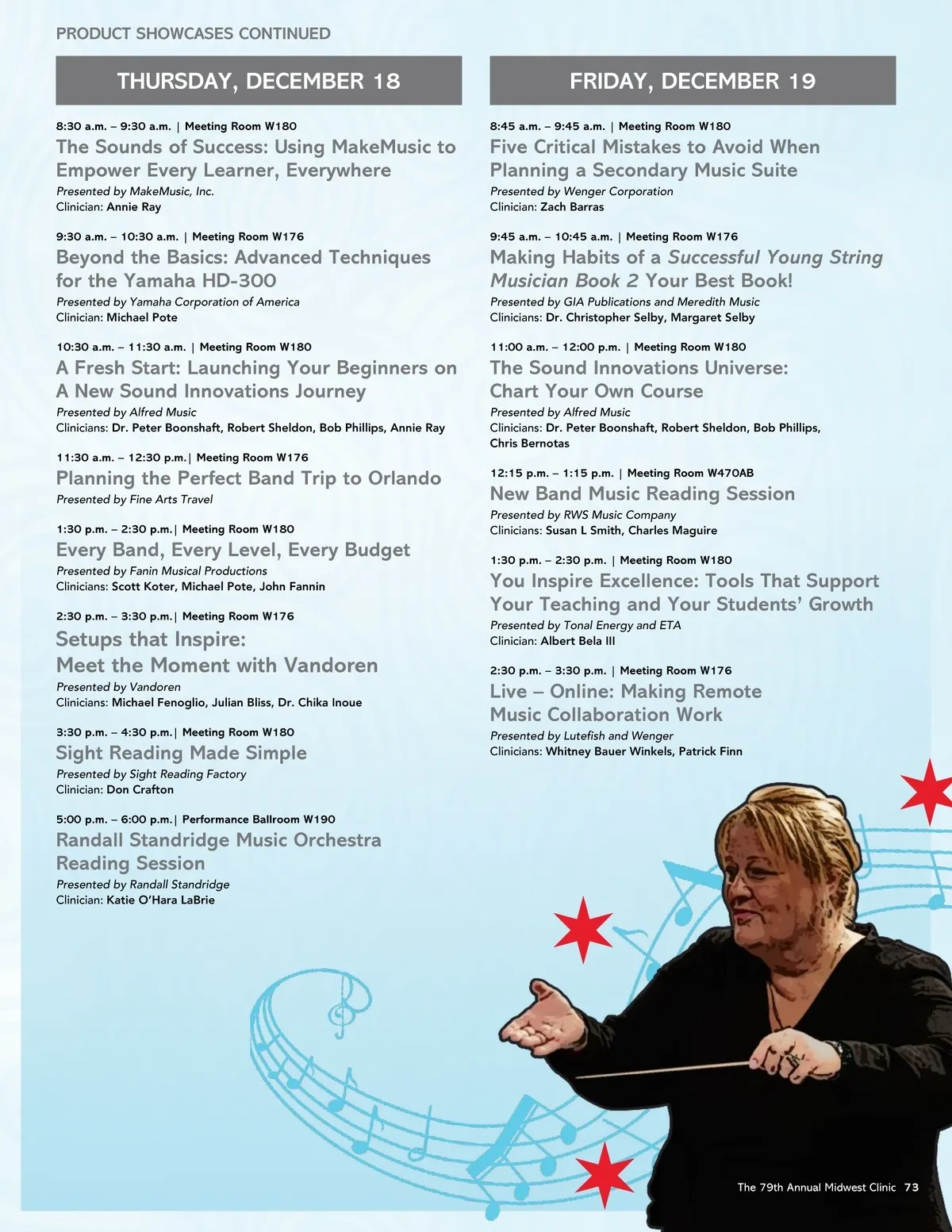 PRODUCT SHOWCASES CONTINUED

THURSDAY, DECEMBER 18

8:30 a.m. – 9:30 a.m. | Meeting Room W180
The Sounds of Success: Using MakeMusic to Empower Every Learner, Everywhere
Presented by MakeMusic, Inc.
Clinician: Annie Ray

9:30 a.m. – 10:30 a.m. | Meeting Room W176
Beyond the Basics: Advanced Techniques for the Yamaha HD-300
Presented by Yamaha Corporation of America
Clinician: Michael Pote

10:30 a.m. – 11:30 a.m. | Meeting Room W180
A Fresh Start: Launching Your Beginners on A New Sound Innovations Journey
Presented by Alfred Music
Clinicians: Dr. Peter Boonshaft, Robert Sheldon, Bob Phillips, Annie Ray

11:30 a.m. – 12:30 p.m.| Meeting Room W176
Planning the Perfect Band Trip to Orlando
Presented by Fine Arts Travel

1:30 p.m. – 2:30 p.m.| Meeting Room W180
Every Band, Every Level, Every Budget
Presented by Fanin Musical Productions
Clinicians: Scott Koter, Michael Pote, John Fannin

2:30 p.m. – 3:30 p.m.| Meeting Room W176
Setups that Inspire: Meet the Moment with Vandoren
Presented by Vandoren
Clinicians: Michael Fenoglio, Julian Bliss, Dr. Chika Inoue

3:30 p.m. – 4:30 p.m.| Meeting Room W180
Sight Reading Made Simple
Presented by Sight Reading Factory
Clinician: Don Crafton

5:00 p.m. – 6:00 p.m.| Performance Ballroom W190
Randall Standridge Music Orchestra Reading Session
Presented by Randall Standridge
Clinician: Katie O'Hara LaBrie

FRIDAY, DECEMBER 19

8:45 a.m. – 9:45 a.m. | Meeting Room W180
Five Critical Mistakes to Avoid When Planning a Secondary Music Suite
Presented by Wenger Corporation
Clinician: Zach Barras

9:45 a.m. – 10:45 a.m. | Meeting Room W176
Making Habits of a Successful Young String Musician Book 2 Your Best Book!
Presented by GIA Publications and Meredith Music
Clinicians: Dr. Christopher Selby, Margaret Selby

11:00 a.m. – 12:00 p.m. | Meeting Room W180
The Sound Innovations Universe: Chart Your Own Course
Presented by Alfred Music
Clinicians: Dr. Peter Boonshaft, Robert Sheldon, Bob Phillips, Chris Bernotas

12:15 p.m. – 1:15 p.m. | Meeting Room W470AB
New Band Music Reading Session
Presented by RWS Music Company
Clinicians: Susan L Smith, Charles Maguire

1:30 p.m. – 2:30 p.m. | Meeting Room W180
You Inspire Excellence: Tools That Support Your Teaching and Your Students' Growth
Presented by Tonal Energy and ETA
Clinician: Albert Bela III

2:30 p.m. – 3:30 p.m. | Meeting Room W176
Live – Online: Making Remote Music Collaboration Work
Presented by Lutefish and Wenger
Clinicians: Whitney Bauer Winkels, Patrick Finn

The 79th Annual Midwest Clinic 73